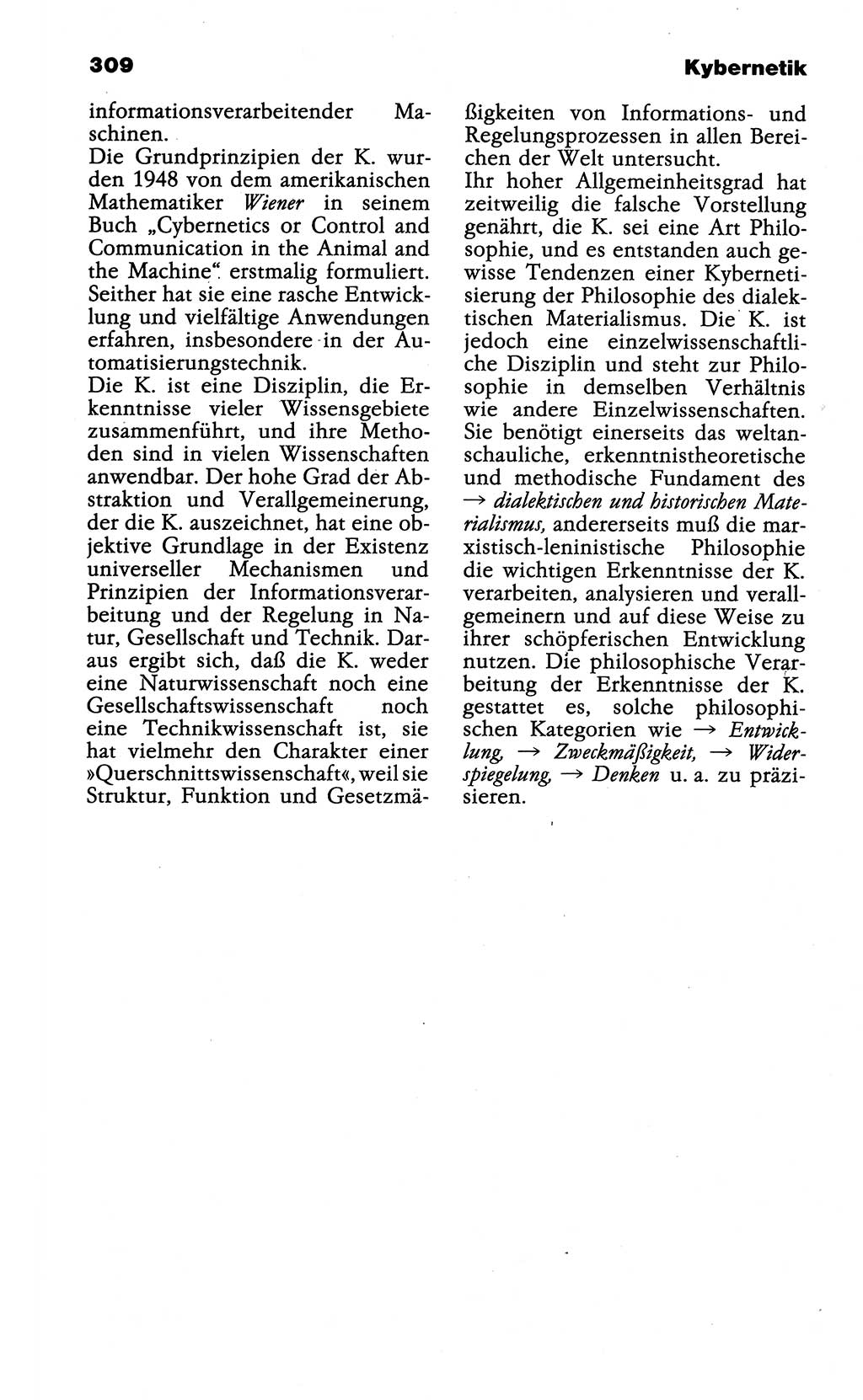 309 Kybernetik

informationsverarbeitender Maschinen.
Die Grundprinzipien der K. wurden 1948 von dem amerikanischen Mathematiker Wiener in seinem Buch „Cybernetics or Control and Communication in the Animal and the Machine“ erstmalig formuliert. Seither hat sie eine rasche Entwicklung und vielfältige Anwendungen erfahren, insbesondere in der Automatisierungstechnik.
Die K. ist eine Disziplin, die Erkenntnisse vieler Wissensgebiete zusammenführt, und ihre Methoden sind in vielen Wissenschaften anwendbar. Der hohe Grad der Abstraktion und Verallgemeinerung, der die K. auszeichnet, hat eine objektive Grundlage in der Existenz universeller Mechanismen und Prinzipien der Informationsverarbeitung und der Regelung in Natur, Gesellschaft und Technik. Daraus ergibt sich, daß die K. weder eine Naturwissenschaft noch eine Gesellschaftswissenschaft noch eine Technikwissenschaft ist, sie hat vielmehr den Charakter einer »Querschnittswissenschaft«, weil sie Struktur, Funktion und Gesetzmäßigkeiten von Informations- und Regelungsprozessen in allen Bereichen der Welt untersucht.
Ihr hoher Allgemeinheitsgrad hat zeitweilig die falsche Vorstellung genährt, die K. sei eine Art Philosophie, und es entstanden auch gewisse Tendenzen einer Kybernetisierung der Philosophie des dialektischen Materialismus. Die K. ist jedoch eine einzelwissenschaftliche Disziplin und steht zur Philosophie in demselben Verhältnis wie andere Einzelwissenschaften. Sie benötigt einerseits das weltanschauliche, erkenntnistheoretische und methodische Fundament des → dialektischen und historischen Materialismus, andererseits muß die marxistisch-leninistische Philosophie die wichtigen Erkenntnisse der K. verarbeiten, analysieren und verallgemeinern und auf diese Weise zu ihrer schöpferischen Entwicklung nutzen. Die philosophische Verarbeitung der Erkenntnisse der K. gestattet es, solche philosophischen Kategorien wie → Entwicklung, → Zweckmäßigkeit, → Widerspiegelung, → Denken u. a. zu präzisieren.